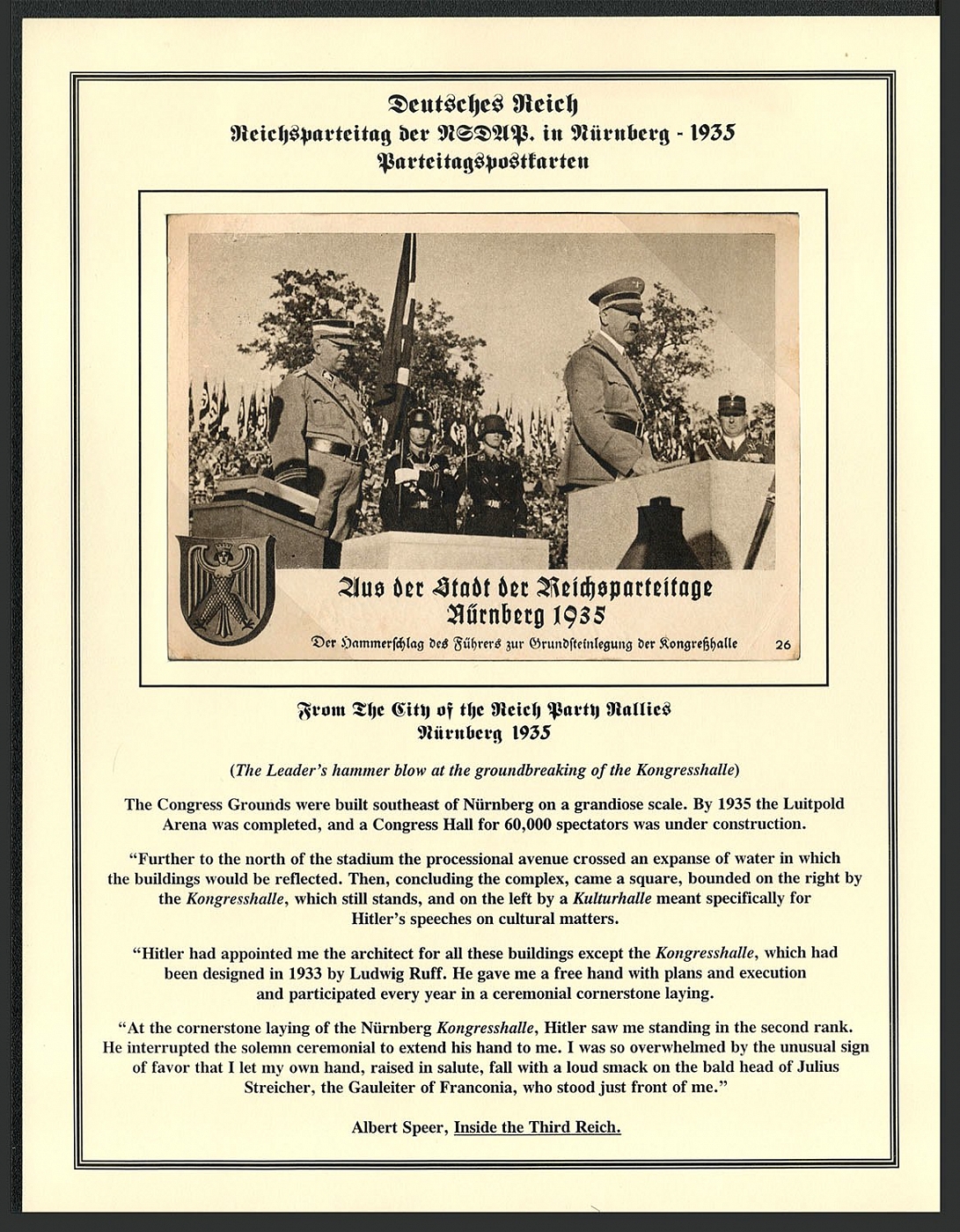 Deutsches Reich
Reichsparteitag der NSDAP. in Nürnberg - 1935
Parteitagspostkarten

Aus der Stadt der Reichsparteitage
Nürnberg 1935
Der Hammerschlag des Führers zur Grundsteinlegung der Kongreßhalle 26

From The City of the Reich Party Rallies
Nürnberg 1935

(The Leader's hammer blow at the groundbreaking of the Kongresshalle)

The Congress Grounds were built southeast of Nürnberg on a grandiose scale. By 1935 the Luitpold Arena was completed, and a Congress Hall for 60,000 spectators was under construction.

"Further to the north of the stadium the processional avenue crossed an expanse of water in which the buildings would be reflected. Then, concluding the complex, came a square, bounded on the right by the Kongresshalle, which still stands, and on the left by a Kulturhalle meant specifically for Hitler's speeches on cultural matters.

"Hitler had appointed me the architect for all these buildings except the Kongresshalle, which had been designed in 1933 by Ludwig Ruff. He gave me a free hand with plans and execution and participated every year in a ceremonial cornerstone laying.

"At the cornerstone laying of the Nürnberg Kongresshalle, Hitler saw me standing in the second rank. He interrupted the solemn ceremonial to extend his hand to me. I was so overwhelmed by the unusual sign of favor that I let my own hand, raised in salute, fall with a loud smack on the bald head of Julius Streicher, the Gauleiter of Franconia, who stood just front of me."

Albert Speer, Inside the Third Reich.